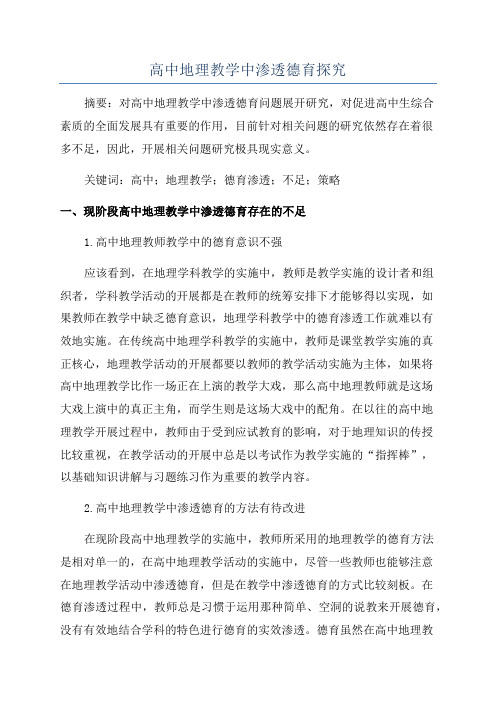 高中地理教学中渗透德育探究

摘要：对高中地理教学中渗透德育问题展开研究，对促进高中生综合素质的全面发展具有重要的作用，目前针对相关问题的研究依然存在着很多不足，因此，开展相关问题研究极具现实意义。

关键词：高中；地理教学；德育渗透；不足；策略

一、现阶段高中地理教学中渗透德育存在的不足

1.高中地理教师教学中的德育意识不强

应该看到，在地理学科教学的实施中，教师是教学实施的设计者和组织者，学科教学活动的开展都是在教师的统筹安排下才能够得以实现，如果教师在教学中缺乏德育意识，地理学科教学中的德育渗透工作就难以有效地实施。在传统高中地理学科教学的实施中，教师是课堂教学实施的真正核心，地理教学活动的开展都要以教师的教学活动实施为主体，如果将高中地理教学比作一场正在上演的教学大戏，那么高中地理教师就是这场大戏上演中的真正主角，而学生则是这场大戏中的配角。在以往的高中地理教学开展过程中，教师由于受到应试教育的影响，对于地理知识的传授比较重视，在教学活动的开展中总是以考试作为教学实施的“指挥棒”，以基础知识讲解与习题练习作为重要的教学内容。

2.高中地理教学中渗透德育的方法有待改进

在现阶段高中地理教学的实施中，教师所采用的地理教学的德育方法是相对单一的，在高中地理教学活动的实施中，尽管一些教师也能够注意在地理教学活动中渗透德育，但是在教学中渗透德育的方式比较刻板。在德育渗透过程中，教师总是习惯于运用那种简单、空洞的说教来开展德育，没有有效地结合学科的特色进行德育的实效渗透。德育虽然在高中地理教